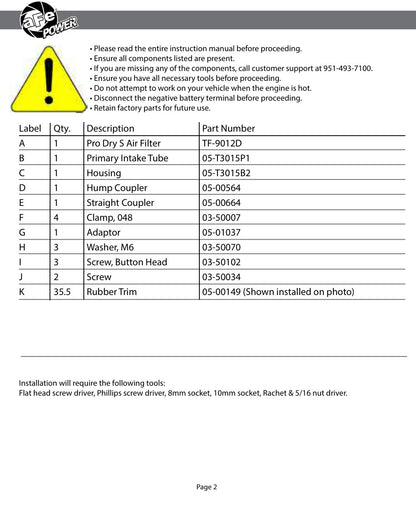 aFe POWER

• Please read the entire instruction manual before proceeding.
• Ensure all components listed are present.
• If you are missing any of the components, call customer support at 951-493-7100.
• Ensure you have all necessary tools before proceeding.
• Do not attempt to work on your vehicle when the engine is hot.
• Disconnect the negative battery terminal before proceeding.
• Retain factory parts for future use.

| Label | Qty. | Description | Part Number |
|---|---|---|---|
| A | 1 | Pro Dry S Air Filter | TF-9012D |
| B | 1 | Primary Intake Tube | 05-T3015P1 |
| C | 1 | Housing | 05-T3015B2 |
| D | 1 | Hump Coupler | 05-00564 |
| E | 1 | Straight Coupler | 05-00664 |
| F | 4 | Clamp, 048 | 03-50007 |
| G | 1 | Adaptor | 05-01037 |
| H | 3 | Washer, M6 | 03-50070 |
| I | 3 | Screw, Button Head | 03-50102 |
| J | 2 | Screw | 03-50034 |
| K | 35.5 | Rubber Trim | 05-00149 (Shown installed on photo) |

Installation will require the following tools:
Flat head screw driver, Phillips screw driver, 8mm socket, 10mm socket, Rachet & 5/16 nut driver.

Page 2